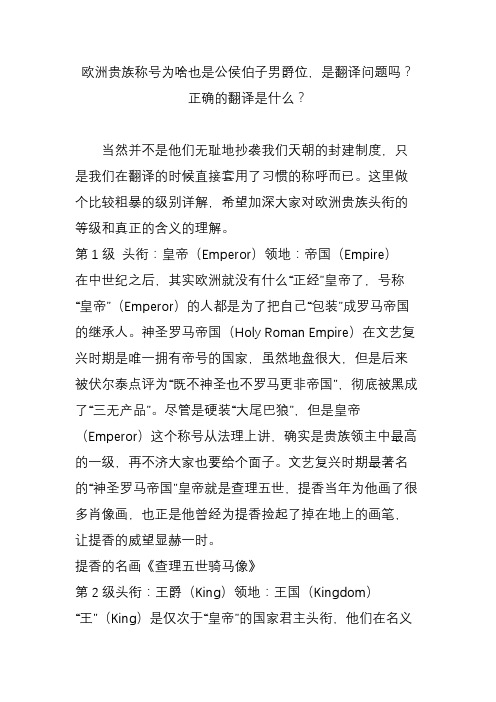 欧洲贵族称号为啥也是公侯伯子男爵位，是翻译问题吗？正确的翻译是什么？

当然并不是他们无耻地抄袭我们天朝的封建制度，只是我们在翻译的时候直接套用了习惯的称呼而已。这里做个比较粗暴的级别详解，希望加深大家对欧洲贵族头衔的等级和真正的含义的理解。

第 1 级 头衔：皇帝（Emperor）领地：帝国（Empire）

在中世纪之后，其实欧洲就没有什么“正经”皇帝了，号称“皇帝”（Emperor）的人都是为了把自己“包装”成罗马帝国的继承人。神圣罗马帝国（Holy Roman Empire）在文艺复兴时期是唯一拥有帝号的国家，虽然地盘很大，但是后来被伏尔泰点评为“既不神圣也不罗马更非帝国”，彻底被黑成了“三无产品”。尽管是硬装“大尾巴狼”，但是皇帝（Emperor）这个称号从法理上讲，确实是贵族领主中最高的一级，再不济大家也要给个面子。文艺复兴时期最著名的“神圣罗马帝国”皇帝就是查理五世，提香当年为他画了很多肖像画，也正是他曾经为提香捡起了掉在地上的画笔，让提香的威望显赫一时。

提香的名画《查理五世骑马像》

第 2 级头衔：王爵（King）领地：王国（Kingdom）

“王”（King）是仅次于“皇帝”的国家君主头衔，他们在名义